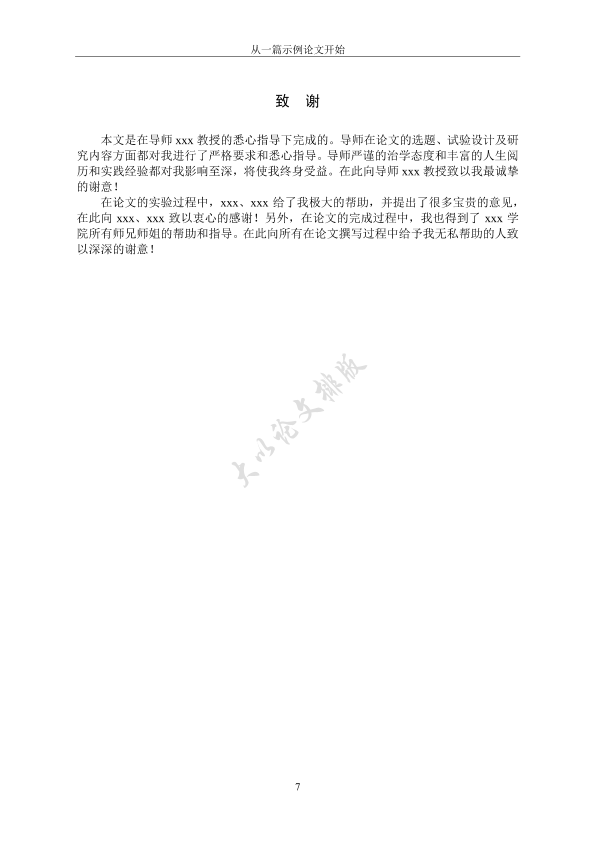 从一篇示例论文开始

致 谢

本文是在导师 xxx 教授的悉心指导下完成的。导师在论文的选题、试验设计及研究内容方面都对我进行了严格要求和悉心指导。导师严谨的治学态度和丰富的人生阅历和实践经验都对我影响至深，将使我终身受益。在此向导师 xxx 教授致以我最诚挚的谢意！

在论文的实验过程中，xxx、xxx 给了我极大的帮助，并提出了很多宝贵的意见，在此向 xxx、xxx 致以衷心的感谢！另外，在论文的完成过程中，我也得到了 xxx 学院所有师兄师姐的帮助和指导。在此向所有在论文撰写过程中给予我无私帮助的人致以深深的谢意！

大小论文排版

7